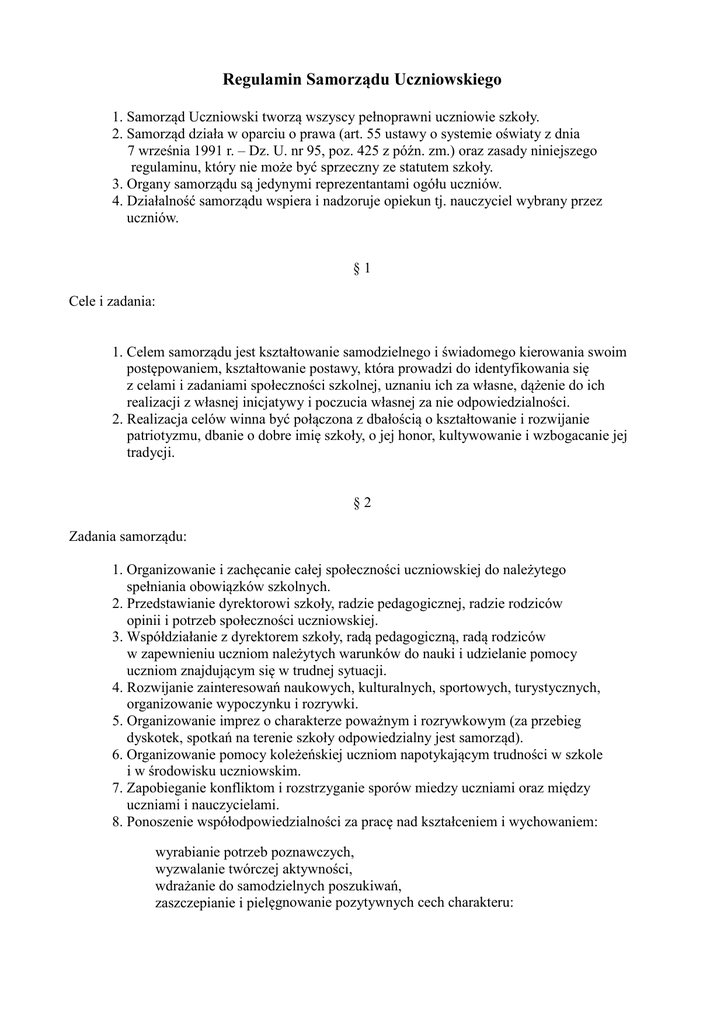 Regulamin Samorządu Uczniowskiego

1. Samorząd Uczniowski tworzą wszyscy pełnoprawni uczniowie szkoły.
2. Samorząd działa w oparciu o prawa (art. 55 ustawy o systemie oświaty z dnia 7 września 1991 r. – Dz. U. nr 95, poz. 425 z późn. zm.) oraz zasady niniejszego regulaminu, który nie może być sprzeczny ze statutem szkoły.
3. Organy samorządu są jedynymi reprezentantami ogółu uczniów.
4. Działalność samorządu wspiera i nadzoruje opiekun tj. nauczyciel wybrany przez uczniów.

§ 1

Cele i zadania:

1. Celem samorządu jest kształtowanie samodzielnego i świadomego kierowania swoim postępowaniem, kształtowanie postawy, która prowadzi do identyfikowania się z celami i zadaniami społeczności szkolnej, uznaniu ich za własne, dążenie do ich realizacji z własnej inicjatywy i poczucia własnej za nie odpowiedzialności.
2. Realizacja celów winna być połączona z dbałością o kształtowanie i rozwijanie patriotyzmu, dbanie o dobre imię szkoły, o jej honor, kultywowanie i wzbogacanie jej tradycji.

§ 2

Zadania samorządu:

1. Organizowanie i zachęcanie całej społeczności uczniowskiej do należytego spełniania obowiązków szkolnych.
2. Przedstawianie dyrektorowi szkoły, radzie pedagogicznej, radzie rodziców opinii i potrzeb społeczności uczniowskiej.
3. Współdziałanie z dyrektorem szkoły, radą pedagogiczną, radą rodziców w zapewnieniu uczniom należytych warunków do nauki i udzielanie pomocy uczniom znajdującym się w trudnej sytuacji.
4. Rozwijanie zainteresowań naukowych, kulturalnych, sportowych, turystycznych, organizowanie wypoczynku i rozrywki.
5. Organizowanie imprez o charakterze poważnym i rozrywkowym (za przebieg dyskotek, spotkań na terenie szkoły odpowiedzialny jest samorząd).
6. Organizowanie pomocy koleżeńskiej uczniom napotykającym trudności w szkole i w środowisku uczniowskim.
7. Zapobieganie konfliktom i rozstrzyganie sporów miedzy uczniami oraz między uczniami i nauczycielami.
8. Ponoszenie współodpowiedzialności za pracę nad kształceniem i wychowaniem:

wyrabianie potrzeb poznawczych,
wyzwalanie twórczej aktywności,
wdrażanie do samodzielnych poszukiwań,
zaszczepianie i pielęgnowanie pozytywnych cech charakteru: